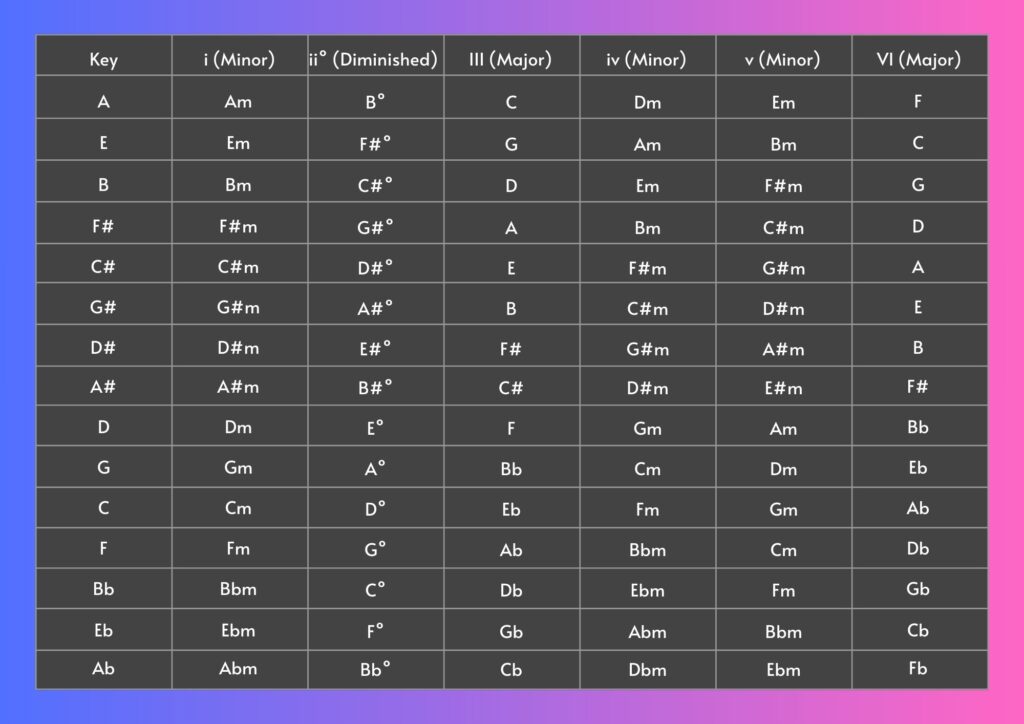 | Key | i (Minor) | ii° (Diminished) | III (Major) | iv (Minor) | v (Minor) | VI (Major) |
|---|---|---|---|---|---|---|
| A | Am | B° | C | Dm | Em | F |
| E | Em | F#° | G | Am | Bm | C |
| B | Bm | C#° | D | Em | F#m | G |
| F# | F#m | G#° | A | Bm | C#m | D |
| C# | C#m | D#° | E | F#m | G#m | A |
| G# | G#m | A#° | B | C#m | D#m | E |
| D# | D#m | E#° | F# | G#m | A#m | B |
| A# | A#m | B#° | C# | D#m | E#m | F# |
| D | Dm | E° | F | Gm | Am | Bb |
| G | Gm | A° | Bb | Cm | Dm | Eb |
| C | Cm | D° | Eb | Fm | Gm | Ab |
| F | Fm | G° | Ab | Bbm | Cm | Db |
| Bb | Bbm | C° | Db | Ebm | Fm | Gb |
| Eb | Ebm | F° | Gb | Abm | Bbm | Cb |
| Ab | Abm | Bb° | Cb | Dbm | Ebm | Fb |